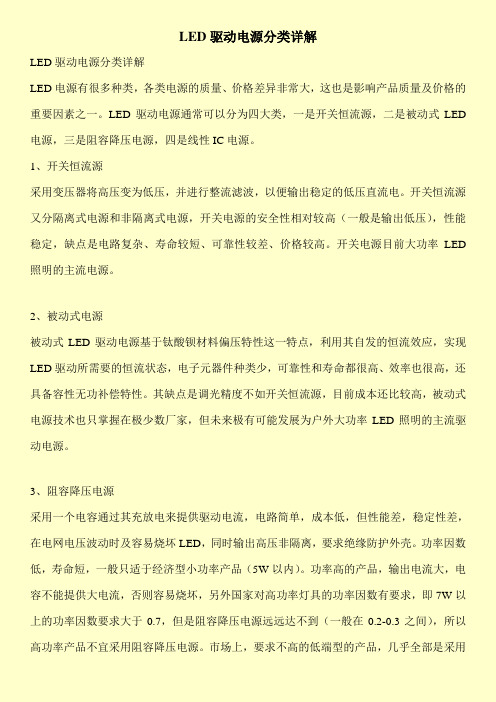 LED 驱动电源分类详解

LED 驱动电源分类详解

LED 电源有很多种类，各类电源的质量、价格差异非常大，这也是影响产品质量及价格的重要因素之一。LED 驱动电源通常可以分为四大类，一是开关恒流源，二是被动式 LED 电源，三是阻容降压电源，四是线性 IC 电源。

1、开关恒流源

采用变压器将高压变为低压，并进行整流滤波，以便输出稳定的低压直流电。开关恒流源又分隔离式电源和非隔离式电源，开关电源的安全性相对较高（一般是输出低压），性能稳定，缺点是电路复杂、寿命较短、可靠性较差、价格较高。开关电源目前大功率 LED 照明的主流电源。

2、被动式电源

被动式 LED 驱动电源基于钛酸钡材料偏压特性这一特点，利用其自发的恒流效应，实现 LED 驱动所需要的恒流状态，电子元器件种类少，可靠性和寿命都很高、效率也很高，还具备容性无功补偿特性。其缺点是调光精度不如开关恒流源，目前成本还比较高，被动式电源技术也只掌握在极少数厂家，但未来极有可能发展为户外大功率 LED 照明的主流驱动电源。

3、阻容降压电源

采用一个电容通过其充放电来提供驱动电流，电路简单，成本低，但性能差，稳定性差，在电网电压波动时及容易烧坏 LED，同时输出高压非隔离，要求绝缘防护外壳。功率因数低，寿命短，一般只适于经济型小功率产品（5W 以内）。功率高的产品，输出电流大，电容不能提供大电流，否则容易烧坏，另外国家对高功率灯具的功率因数有要求，即 7W 以上的功率因数要求大于 0.7，但是阻容降压电源远远达不到（一般在 0.2-0.3 之间），所以高功率产品不宜采用阻容降压电源。市场上，要求不高的低端型的产品，几乎全部是采用